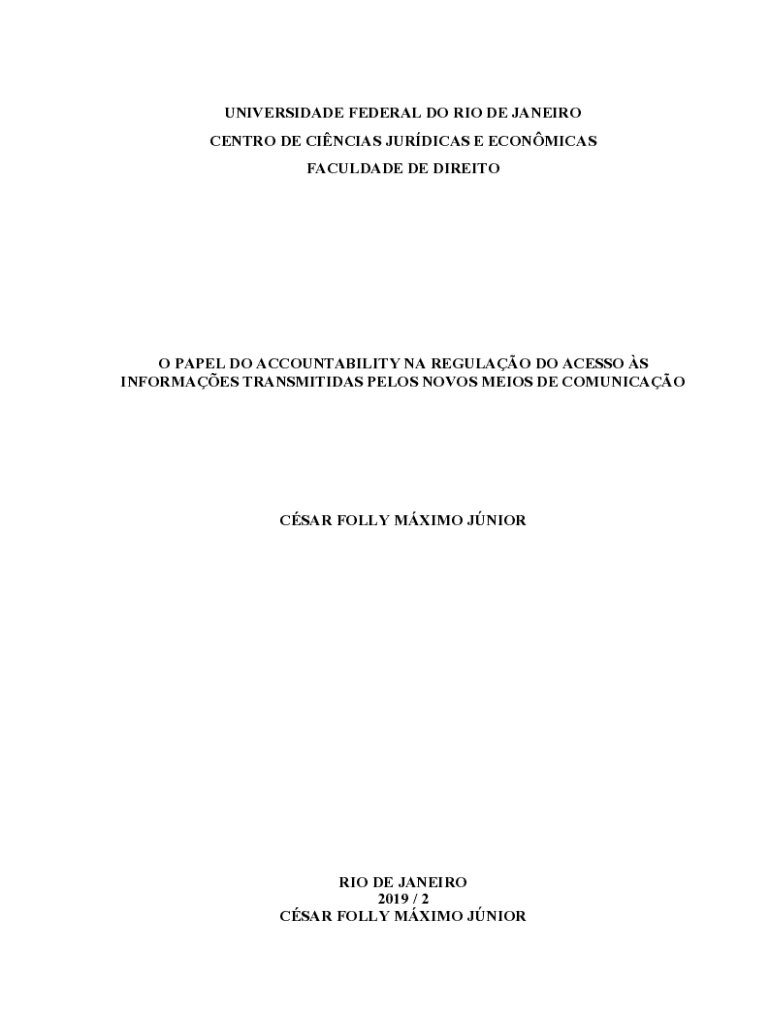 UNIVERSIDADE FEDERAL DO RIO DE JANEIRO
CENTRO DE CIÊNCIAS JURÍDICAS E ECONÔMICAS
FACULDADE DE DIREITO

O PAPEL DO ACCOUNTABILITY NA REGULAÇÃO DO ACESSO ÀS INFORMAÇÕES TRANSMITIDAS PELOS NOVOS MEIOS DE COMUNICAÇÃO

CÉSAR FOLLY MÁXIMO JÚNIOR

RIO DE JANEIRO
2019 / 2
CÉSAR FOLLY MÁXIMO JÚNIOR